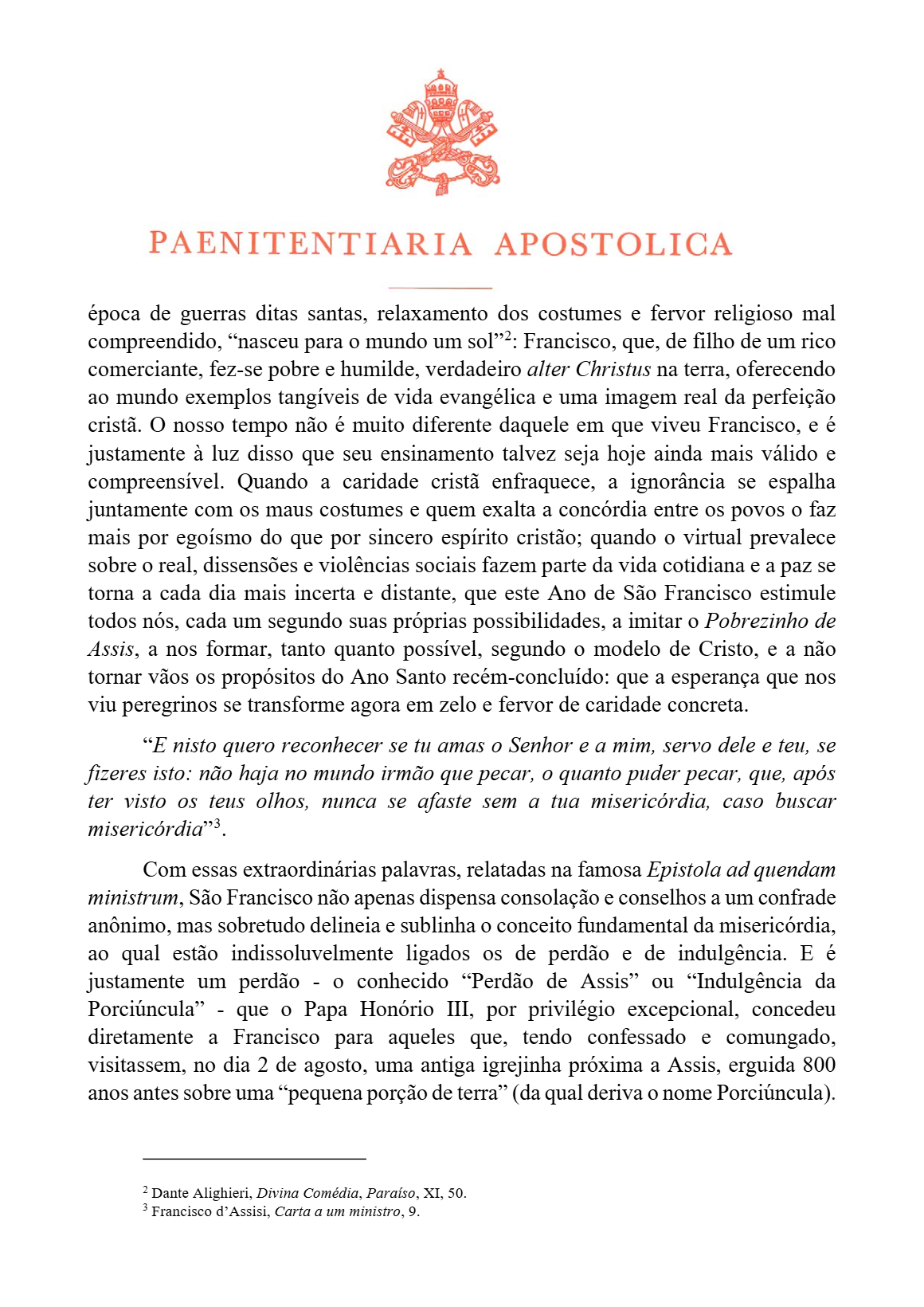 PAENITENTIARIA APOSTOLICA

época de guerras ditas santas, relaxamento dos costumes e fervor religioso mal compreendido, “nasceu para o mundo um sol”$^2$: Francisco, que, de filho de um rico comerciante, fez-se pobre e humilde, verdadeiro alter Christus na terra, oferecendo ao mundo exemplos tangíveis de vida evangélica e uma imagem real da perfeição cristã. O nosso tempo não é muito diferente daquele em que viveu Francisco, e é justamente à luz disso que seu ensinamento talvez seja hoje ainda mais válido e compreensível. Quando a caridade cristã enfraquece, a ignorância se espalha juntamente com os maus costumes e quem exalta a concórdia entre os povos o faz mais por egoísmo do que por sincero espírito cristão; quando o virtual prevalece sobre o real, dissensões e violências sociais fazem parte da vida cotidiana e a paz se torna a cada dia mais incerta e distante, que este Ano de São Francisco estimule todos nós, cada um segundo suas próprias possibilidades, a imitar o Pobrezinho de Assis, a nos formar, tanto quanto possível, segundo o modelo de Cristo, e a não tornar vãos os propósitos do Ano Santo recém-concluído: que a esperança que nos viu peregrinos se transforme agora em zelo e fervor de caridade concreta.

“E nisto quero reconhecer se tu amas o Senhor e a mim, servo dele e teu, se fizeres isto: não haja no mundo irmão que pecar, o quanto puder pecar, que, após ter visto os teus olhos, nunca se afaste sem a tua misericórdia, caso buscar misericórdia”$^3$.

Com essas extraordinárias palavras, relatadas na famosa Epistola ad quendam ministrum, São Francisco não apenas dispensa consolação e conselhos a um confrade anônimo, mas sobretudo delineia e sublinha o conceito fundamental da misericórdia, ao qual estão indissoluvelmente ligados os de perdão e de indulgência. E é justamente um perdão - o conhecido “Perdão de Assis” ou “Indulgência da Porciúncula” - que o Papa Honório III, por privilégio excepcional, concedeu diretamente a Francisco para aqueles que, tendo confessado e comungado, visitassem, no dia 2 de agosto, uma antiga igrejinha próxima a Assis, erguida 800 anos antes sobre uma “pequena porção de terra” (da qual deriva o nome Porciúncula).

$^2$ Dante Alighieri, Divina Comédia, Paraíso, XI, 50.
$^3$ Francisco d’Assisi, Carta a um ministro, 9.